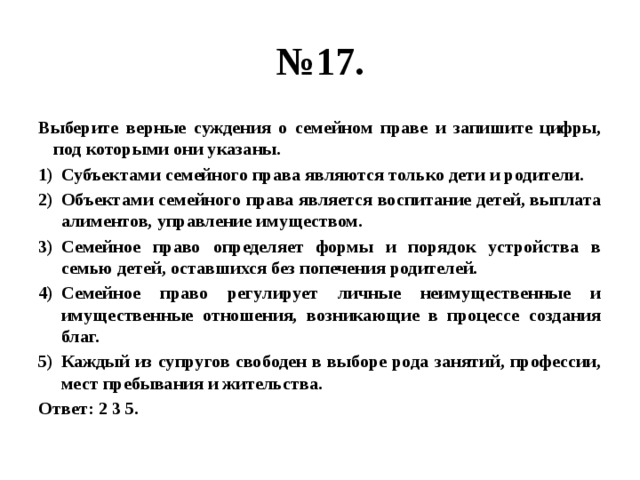 №17.

Выберите верные суждения о семейном праве и запишите цифры, под которыми они указаны.

1) Субъектами семейного права являются только дети и родители.

2) Объектами семейного права является воспитание детей, выплата алиментов, управление имуществом.

3) Семейное право определяет формы и порядок устройства в семью детей, оставшихся без попечения родителей.

4) Семейное право регулирует личные неимущественные и имущественные отношения, возникающие в процессе создания благ.

5) Каждый из супругов свободен в выборе рода занятий, профессии, мест пребывания и жительства.

Ответ: 2 3 5.